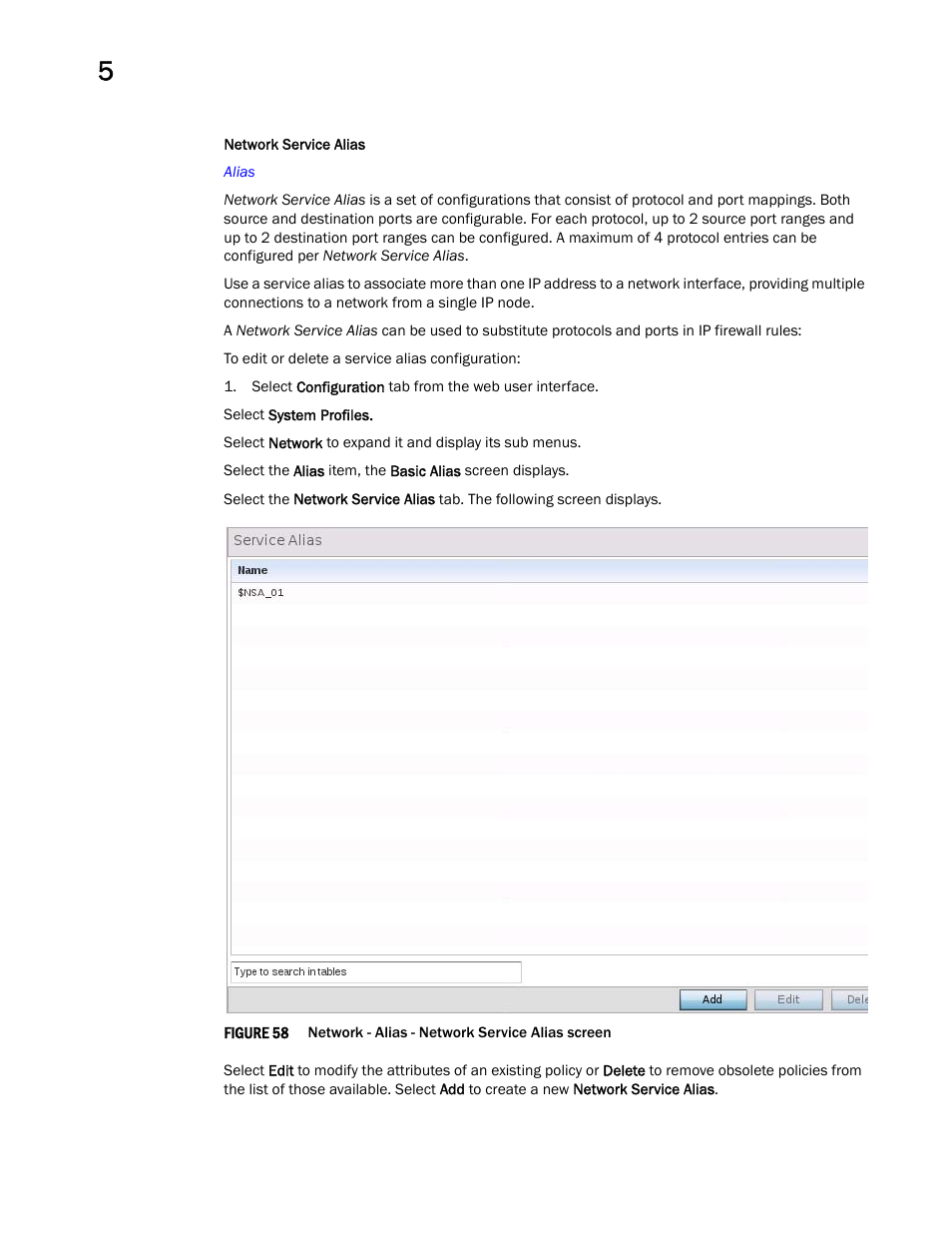 5

Network Service Alias

Alias

Network Service Alias is a set of configurations that consist of protocol and port mappings. Both source and destination ports are configurable. For each protocol, up to 2 source port ranges and up to 2 destination port ranges can be configured. A maximum of 4 protocol entries can be configured per Network Service Alias.

Use a service alias to associate more than one IP address to a network interface, providing multiple connections to a network from a single IP node.

A Network Service Alias can be used to substitute protocols and ports in IP firewall rules:

To edit or delete a service alias configuration:

1. Select Configuration tab from the web user interface.

Select System Profiles.

Select Network to expand it and display its sub menus.

Select the Alias item, the Basic Alias screen displays.

Select the Network Service Alias tab. The following screen displays.

Service Alias

Name

$NSA_01

Type to search in tables

Add Edit Dele

FIGURE 58 Network - Alias - Network Service Alias screen

Select Edit to modify the attributes of an existing policy or Delete to remove obsolete policies from the list of those available. Select Add to create a new Network Service Alias.